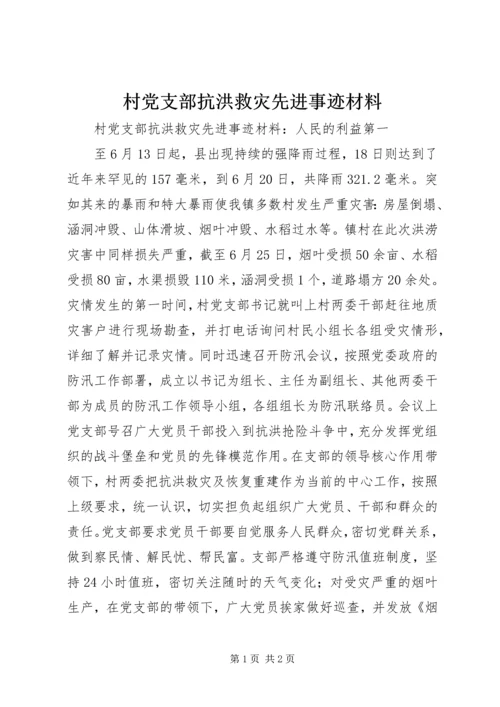 村党支部抗洪救灾先进事迹材料

村党支部抗洪救灾先进事迹材料：人民的利益第一

至6月13日起，县出现持续的强降雨过程，18日则达到了近年来罕见的157毫米，到6月20日，共降雨321.2毫米。突如其来的暴雨和特大暴雨使我镇多数村发生严重灾害：房屋倒塌、涵洞冲毁、山体滑坡、烟叶冲毁、水稻过水等。镇村在此次洪涝灾害中同样损失严重，截至6月25日，烟叶受损50余亩、水稻受损80亩，水渠损毁110米，涵洞受损1个，道路塌方20余处。灾情发生的第一时间，村党支部书记就叫上村两委干部赶往地质灾害户进行现场勘查，并打电话询问村民小组长各组受灾情形，详细了解并记录灾情。同时迅速召开防汛会议，按照党委政府的防汛工作部署，成立以书记为组长、主任为副组长、其他两委干部为成员的防汛工作领导小组，各组组长为防汛联络员。会议上党支部号召广大党员干部投入到抗洪抢险斗争中，充分发挥党组织的战斗堡垒和党员的先锋模范作用。在支部的领导核心作用带领下，村两委把抗洪救灾及恢复重建作为当前的中心工作，按照上级要求，统一认识，切实担负起组织广大党员、干部和群众的责任。党支部要求党员干部要自觉服务人民群众，密切党群关系，做到察民情、解民忧、帮民富。支部严格遵守防汛值班制度，坚持24小时值班，密切关注随时的天气变化；对受灾严重的烟叶生产，在党支部的带领下，广大党员挨家做好巡查，并发放《烟

第1页 共2页